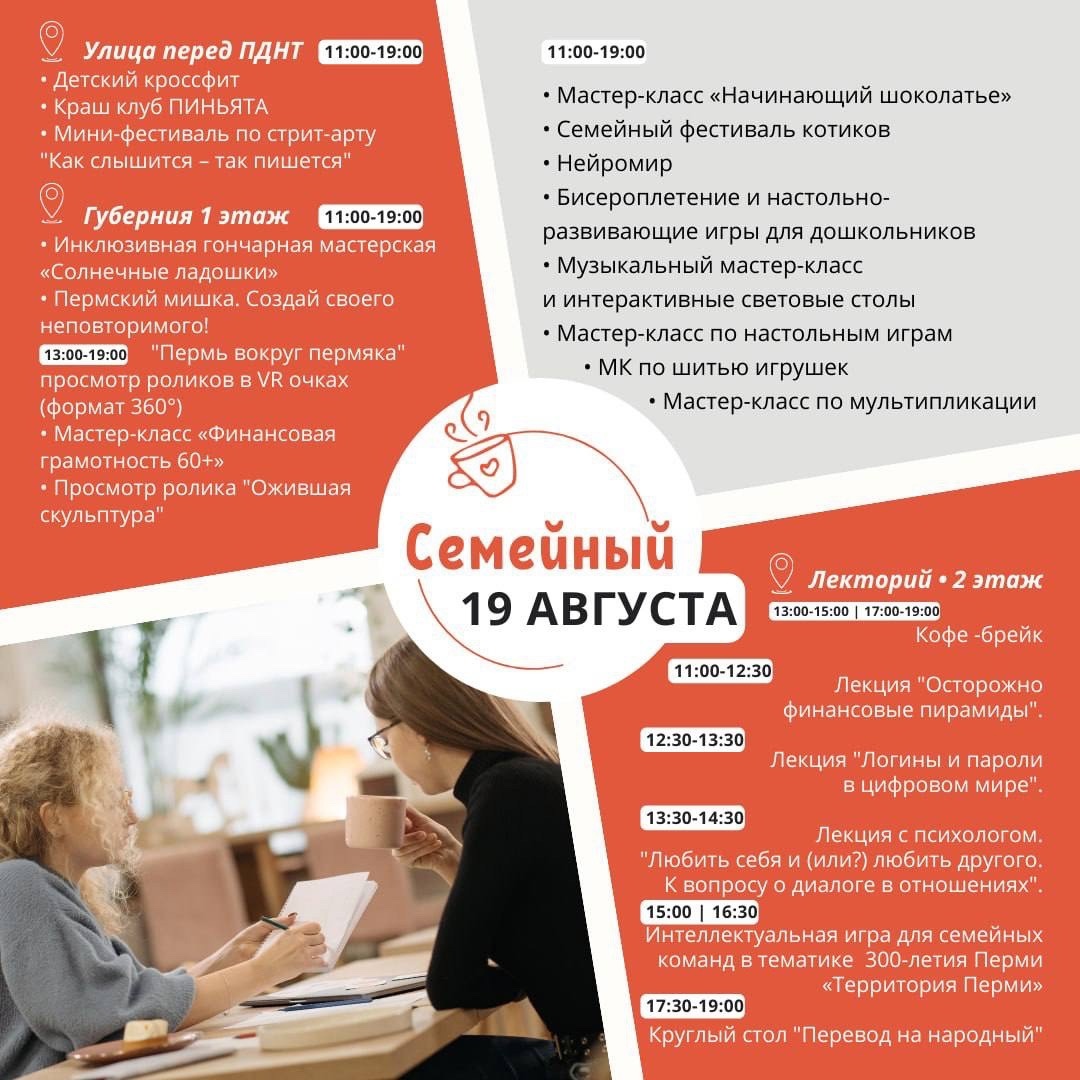 Улица перед ПДНТ 11:00-19:00
• Детский кроссфит
• Краш клуб ПИНЬЯТА
• Мини-фестиваль по стрит-арту "Как слышится – так пишется"

Губерния 1 этаж 11:00-19:00
• Инклюзивная гончарная мастерская «Солнечные ладошки»
• Пермский мишка. Создай своего неповторимого!
13:00-19:00 "Пермь вокруг пермяка" просмотр роликов в VR очках (формат 360°)
• Мастер-класс «Финансовая грамотность 60+»
• Просмотр ролика "Ожившая скульптура"

11:00-19:00
• Мастер-класс «Начинающий шоколатье»
• Семейный фестиваль котиков
• Нейромир
• Бисероплетение и настольно-развивающие игры для дошкольников
• Музыкальный мастер-класс и интерактивные световые столы
• Мастер-класс по настольным играм
• МК по шитью игрушек
• Мастер-класс по мультипликации

Семейный
19 АВГУСТА

Лекторий • 2 этаж
13:00-15:00 | 17:00-19:00
Кофе -брейк

11:00-12:30
Лекция "Осторожно финансовые пирамиды".

12:30-13:30
Лекция "Логины и пароли в цифровом мире".

13:30-14:30
Лекция с психологом. "Любить себя и (или?) любить другого. К вопросу о диалоге в отношениях".

15:00 | 16:30
Интеллектуальная игра для семейных команд в тематике 300-летия Перми «Территория Перми»

17:30-19:00
Круглый стол "Перевод на народный"